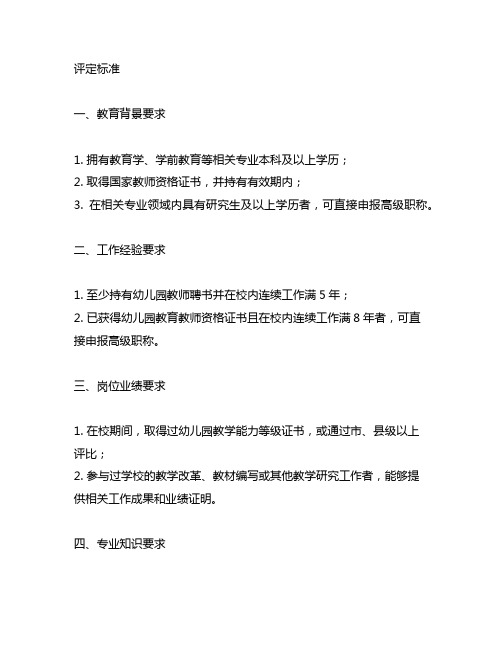 评定标准

一、教育背景要求

1. 拥有教育学、学前教育等相关专业本科及以上学历；
2. 取得国家教师资格证书，并持有有效期内；
3. 在相关专业领域内具有研究生及以上学历者，可直接申报高级职称。

二、工作经验要求

1. 至少持有幼儿园教师聘书并在校内连续工作满 5 年；
2. 已获得幼儿园教育教师资格证书且在校内连续工作满 8 年者，可直接申报高级职称。

三、岗位业绩要求

1. 在校期间，取得过幼儿园教学能力等级证书，或通过市、县级以上评比；
2. 参与过学校的教学改革、教材编写或其他教学研究工作者，能够提供相关工作成果和业绩证明。

四、专业知识要求